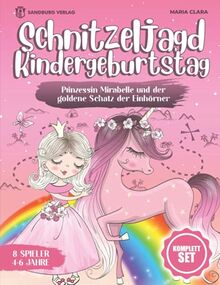 SANDBURG VERLAG

MARIA CLARA

Schnitzeljagd Kindergeburtstag

Prinzessin Mirabelle und der goldene Schatz der Einhörner

8 SPIELER
4-6 JAHRE

KOMPLETT SET